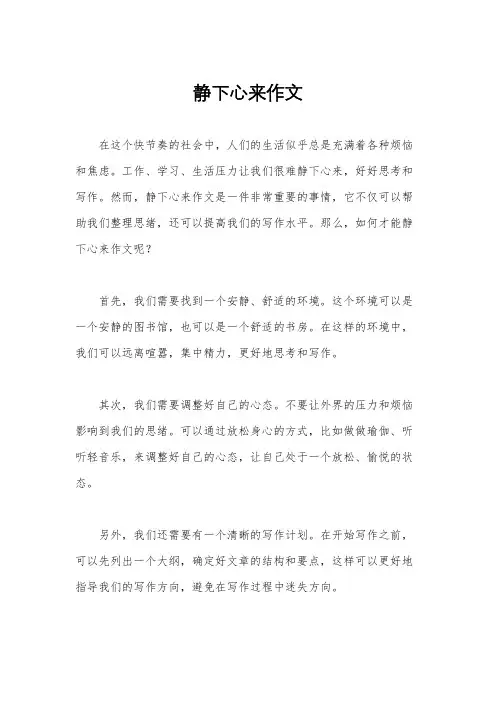 静下心来作文

在这个快节奏的社会中，人们的生活似乎总是充满着各种烦恼和焦虑。工作、学习、生活压力让我们很难静下心来，好好思考和写作。然而，静下心来作文是一件非常重要的事情，它不仅可以帮助我们整理思绪，还可以提高我们的写作水平。那么，如何才能静下心来作文呢？

首先，我们需要找到一个安静、舒适的环境。这个环境可以是一个安静的图书馆，也可以是一个舒适的书房。在这样的环境中，我们可以远离喧嚣，集中精力，更好地思考和写作。

其次，我们需要调整好自己的心态。不要让外界的压力和烦恼影响到我们的思绪。可以通过放松身心的方式，比如做做瑜伽、听听轻音乐，来调整好自己的心态，让自己处于一个放松、愉悦的状态。

另外，我们还需要有一个清晰的写作计划。在开始写作之前，可以先列出一个大纲，确定好文章的结构和要点，这样可以更好地指导我们的写作方向，避免在写作过程中迷失方向。